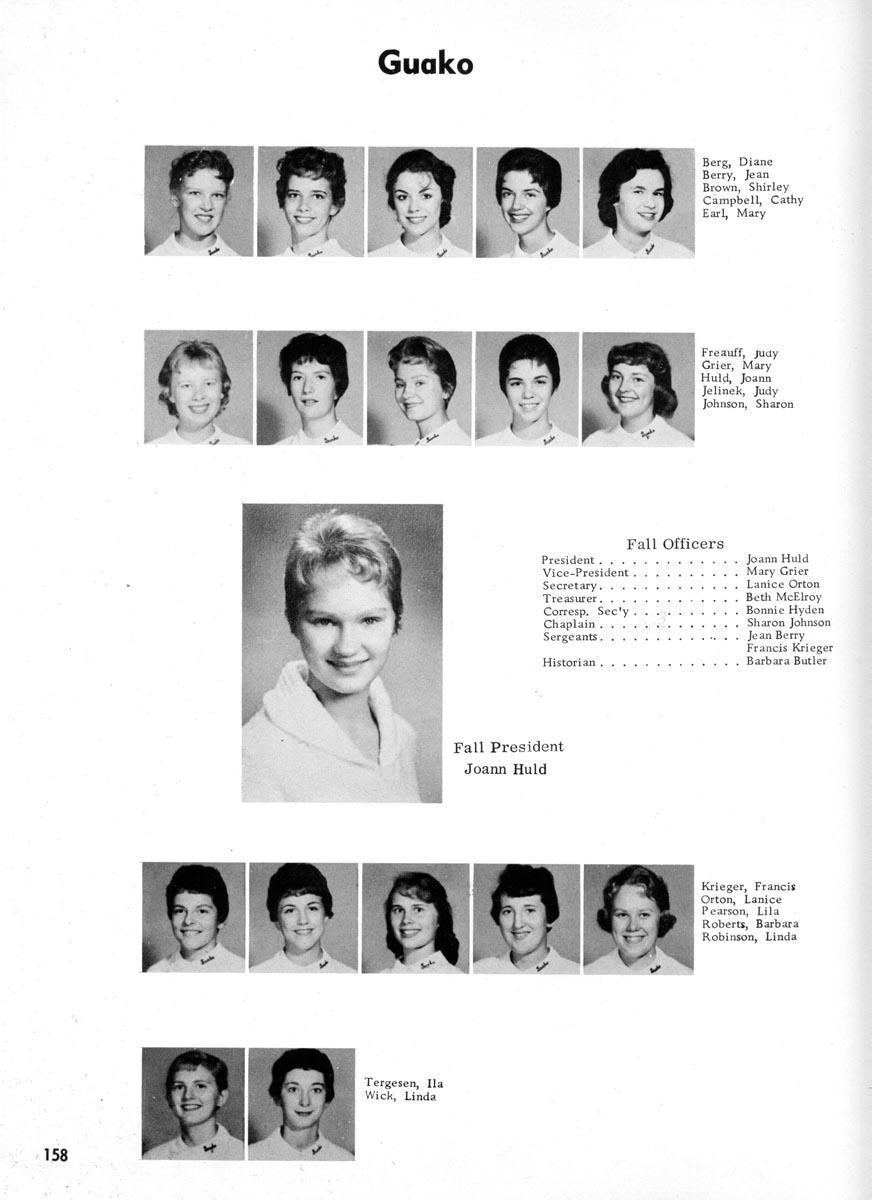 Guako

Berg, Diane
Berry, Jean
Brown, Shirley
Campbell, Cathy
Earl, Mary

Freauff, Judy
Grier, Mary
Huld, Joann
Jelinek, Judy
Johnson, Sharon

Fall Officers
President Joann Huld
Vice-President Mary Grier
Secretary Lanice Orton
Treasurer Beth McElroy
Corresp. Sec'y Bonnie Hyden
Chaplain Sharon Johnson
Sergeants Jean Berry
Francis Krieger
Historian Barbara Butler

Fall President
Joann Huld

Krieger, Francis
Orton, Lanice
Pearson, Lila
Roberts, Barbara
Robinson, Linda

Tergesen, Ila
Wick, Linda

158